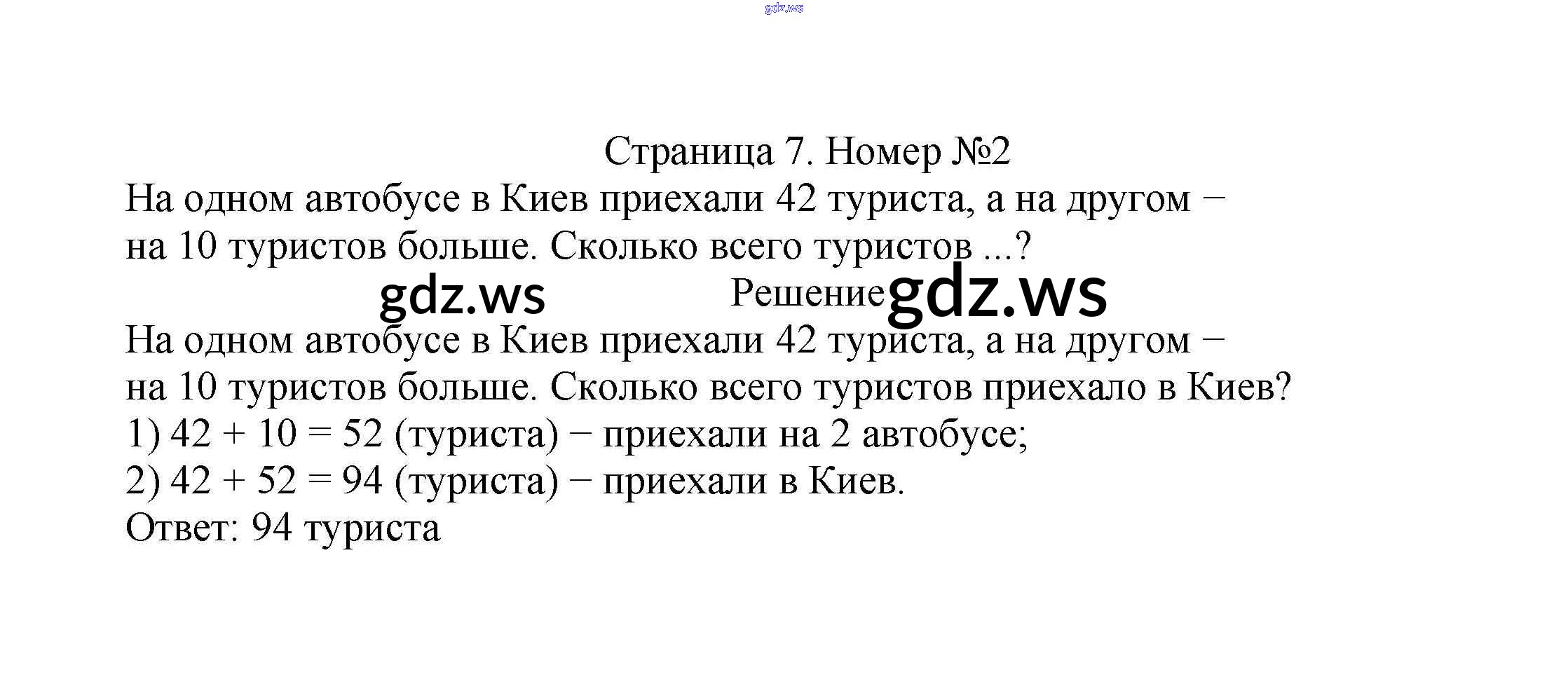 gdz.ws

Страница 7. Номер №2

На одном автобусе в Киев приехали 42 туриста, а на другом − на 10 туристов больше. Сколько всего туристов ...?

gdz.ws Решение gdz.ws

На одном автобусе в Киев приехали 42 туриста, а на другом − на 10 туристов больше. Сколько всего туристов приехало в Киев?

1) $42 + 10 = 52$ (туриста) − приехали на 2 автобусе;

2) $42 + 52 = 94$ (туриста) − приехали в Киев.

Ответ: 94 туриста